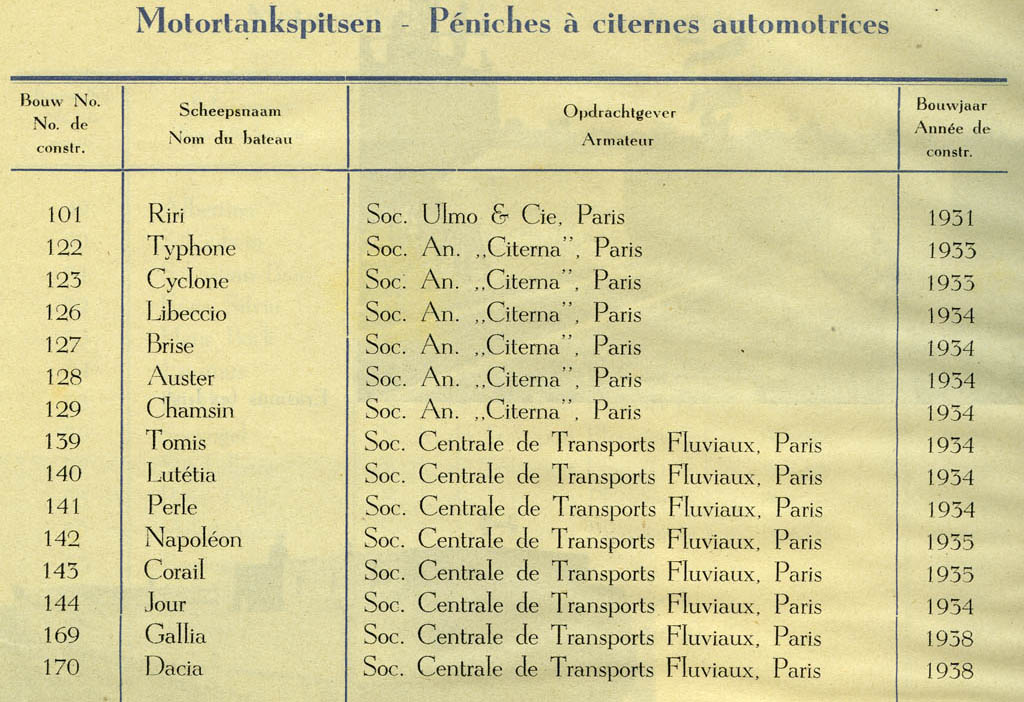 Motortankspitsen - Péniches à citernes automotrices

| Bouw No. No. de constr. | Scheepsnaam Nom du bateau | Opdrachtgever Armateur | Bouwjaar Année de constr. |
|---|---|---|---|
| 101 | Riri | Soc. Ulmo & Cie, Paris | 1931 |
| 122 | Typhone | Soc. An. „Citerna", Paris | 1933 |
| 123 | Cyclone | Soc. An. „Citerna", Paris | 1933 |
| 126 | Libeccio | Soc. An. „Citerna", Paris | 1934 |
| 127 | Brise | Soc. An. „Citerna", Paris | 1934 |
| 128 | Auster | Soc. An. „Citerna", Paris | 1934 |
| 129 | Chamsin | Soc. An. „Citerna", Paris | 1934 |
| 139 | Tomis | Soc. Centrale de Transports Fluviaux, Paris | 1934 |
| 140 | Lutétia | Soc. Centrale de Transports Fluviaux, Paris | 1934 |
| 141 | Perle | Soc. Centrale de Transports Fluviaux, Paris | 1934 |
| 142 | Napoléon | Soc. Centrale de Transports Fluviaux, Paris | 1935 |
| 143 | Corail | Soc. Centrale de Transports Fluviaux, Paris | 1935 |
| 144 | Jour | Soc. Centrale de Transports Fluviaux, Paris | 1934 |
| 169 | Gallia | Soc. Centrale de Transports Fluviaux, Paris | 1938 |
| 170 | Dacia | Soc. Centrale de Transports Fluviaux, Paris | 1938 |